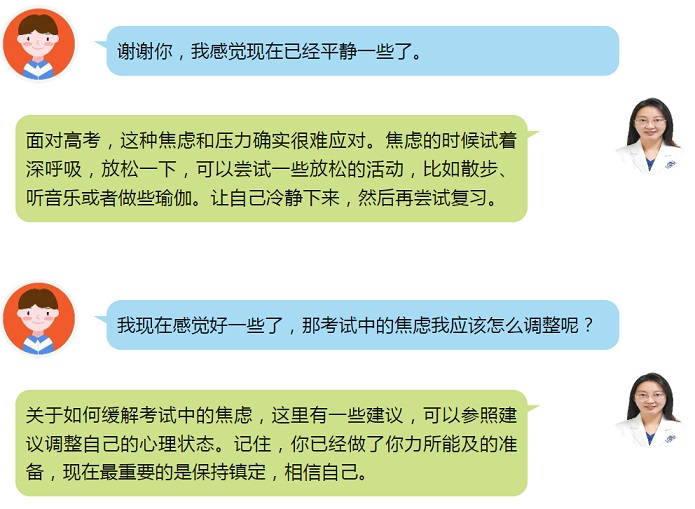 谢谢你，我感觉现在已经平静一些了。

面对高考，这种焦虑和压力确实很难应对。焦虑的时候试着深呼吸，放松一下，可以尝试一些放松的活动，比如散步、听音乐或者做些瑜伽。让自己冷静下来，然后再尝试复习。

我现在感觉好一些了，那考试中的焦虑我应该怎么调整呢？

关于如何缓解考试中的焦虑，这里有一些建议，可以参照建议调整自己的心理状态。记住，你已经做了你力所能及的准备，现在最重要的是保持镇定，相信自己。